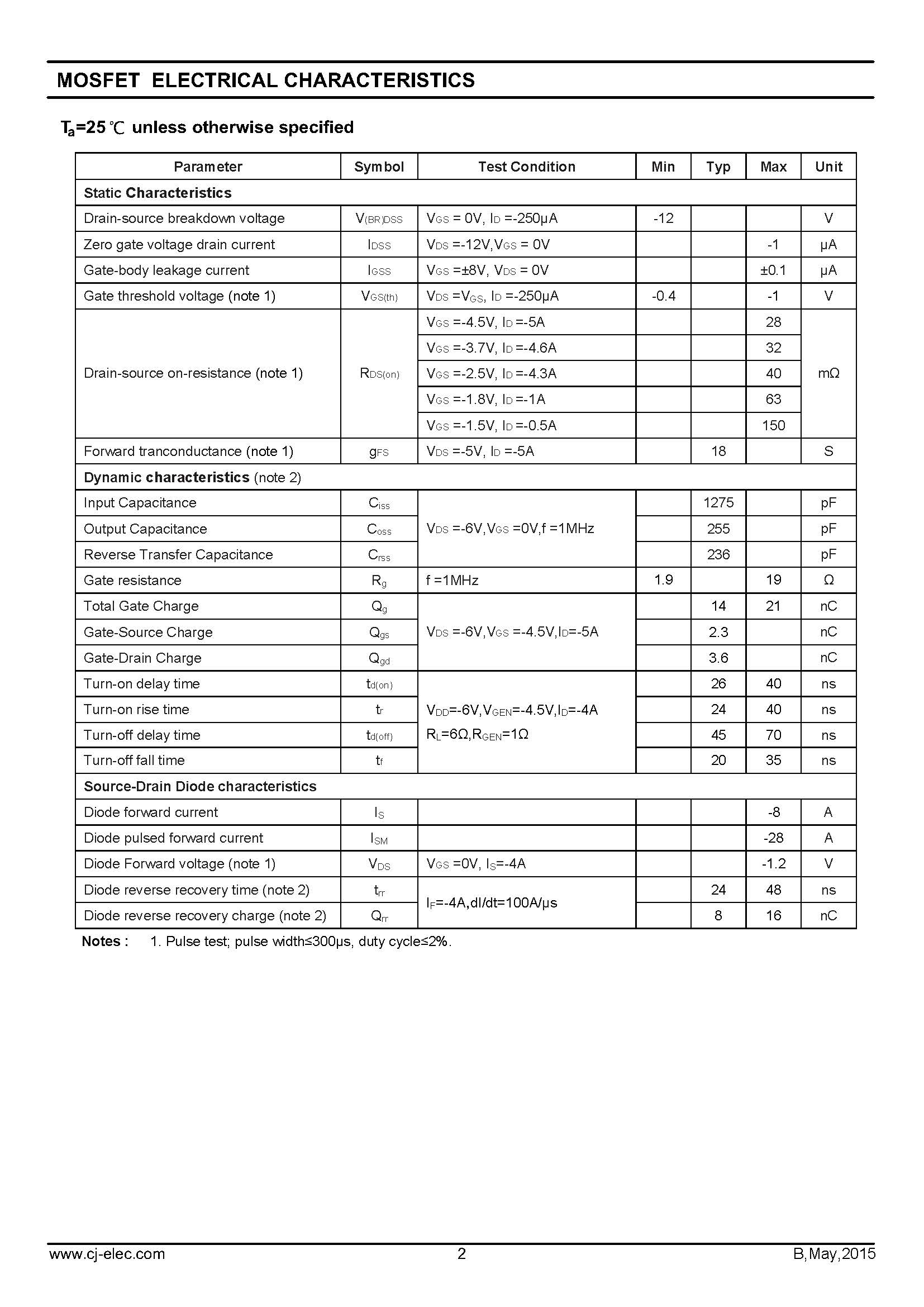 MOSFET ELECTRICAL CHARACTERISTICS

$T_a$=25℃ unless otherwise specified

| Parameter | Symbol | Test Condition | Min | Typ | Max | Unit |
|---|---|---|---|---|---|---|
| Static Characteristics | | | | | | |
| Drain-source breakdown voltage | $V_{(BR)DSS}$ | $V_{GS}$ = 0V, $I_D$ =-250μA | -12 | | | V |
| Zero gate voltage drain current | $I_{DSS}$ | $V_{DS}$ =-12V,$V_{GS}$ = 0V | | | -1 | μA |
| Gate-body leakage current | $I_{GSS}$ | $V_{GS}$ =±8V, $V_{DS}$ = 0V | | | ±0.1 | μA |
| Gate threshold voltage (note 1) | $V_{GS(th)}$ | $V_{DS}$ =$V_{GS}$, $I_D$ =-250μA | -0.4 | | -1 | V |
| Drain-source on-resistance (note 1) | $R_{DS(on)}$ | $V_{GS}$ =-4.5V, $I_D$ =-5A | | | 28 | mΩ |
| | | $V_{GS}$ =-3.7V, $I_D$ =-4.6A | | | 32 | |
| | | $V_{GS}$ =-2.5V, $I_D$ =-4.3A | | | 40 | |
| | | $V_{GS}$ =-1.8V, $I_D$ =-1A | | | 63 | |
| | | $V_{GS}$ =-1.5V, $I_D$ =-0.5A | | | 150 | |
| Forward tranconductance (note 1) | $g_{FS}$ | $V_{DS}$ =-5V, $I_D$ =-5A | | 18 | | S |
| Dynamic characteristics (note 2) | | | | | | |
| Input Capacitance | $C_{iss}$ | $V_{DS}$ =-6V,$V_{GS}$ =0V,f =1MHz | | 1275 | | pF |
| Output Capacitance | $C_{oss}$ | | | 255 | | pF |
| Reverse Transfer Capacitance | $C_{rss}$ | | | 236 | | pF |
| Gate resistance | $R_g$ | f =1MHz | 1.9 | | 19 | Ω |
| Total Gate Charge | $Q_g$ | $V_{DS}$ =-6V,$V_{GS}$ =-4.5V,$I_D$=-5A | | 14 | 21 | nC |
| Gate-Source Charge | $Q_{gs}$ | | | 2.3 | | nC |
| Gate-Drain Charge | $Q_{gd}$ | | | 3.6 | | nC |
| Turn-on delay time | $t_{d(on)}$ | $V_{DD}$=-6V,$V_{GEN}$=-4.5V,$I_D$=-4A $R_L$=6Ω,$R_{GEN}$=1Ω | | 26 | 40 | ns |
| Turn-on rise time | $t_r$ | | | 24 | 40 | ns |
| Turn-off delay time | $t_{d(off)}$ | | | 45 | 70 | ns |
| Turn-off fall time | $t_f$ | | | 20 | 35 | ns |
| Source-Drain Diode characteristics | | | | | | |
| Diode forward current | $I_S$ | | | | -8 | A |
| Diode pulsed forward current | $I_{SM}$ | | | | -28 | A |
| Diode Forward voltage (note 1) | $V_{DS}$ | $V_{GS}$ =0V, $I_S$=-4A | | | -1.2 | V |
| Diode reverse recovery time (note 2) | $t_{rr}$ | $I_F$=-4A,dI/dt=100A/μs | | 24 | 48 | ns |
| Diode reverse recovery charge (note 2) | $Q_{rr}$ | | | 8 | 16 | nC |

Notes : 1. Pulse test; pulse width≤300μs, duty cycle≤2%.

www.cj-elec.com 2 B,May,2015